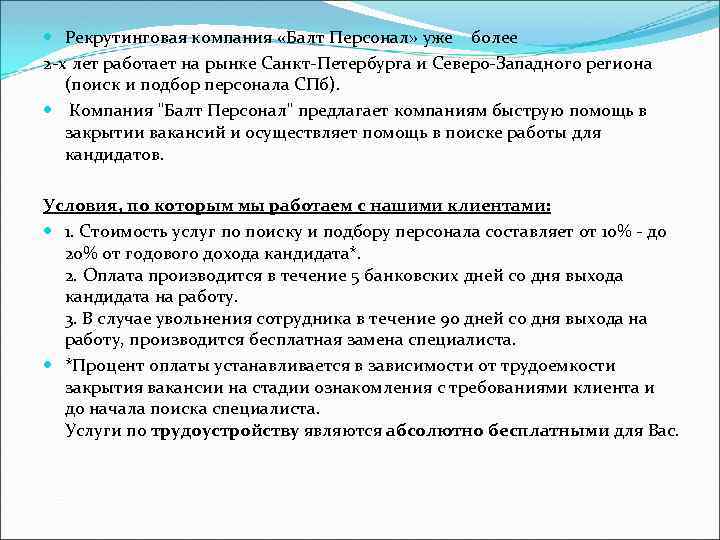 Рекрутинговая компания «Балт Персонал» уже более
2-х лет работает на рынке Санкт-Петербурга и Северо-Западного региона (поиск и подбор персонала СПб).

Компания "Балт Персонал" предлагает компаниям быструю помощь в закрытии вакансий и осуществляет помощь в поиске работы для кандидатов.

Условия, по которым мы работаем с нашими клиентами:

1. Стоимость услуг по поиску и подбору персонала составляет от 10% - до 20% от годового дохода кандидата*.
2. Оплата производится в течение 5 банковских дней со дня выхода кандидата на работу.
3. В случае увольнения сотрудника в течение 90 дней со дня выхода на работу, производится бесплатная замена специалиста.

*Процент оплаты устанавливается в зависимости от трудоемкости закрытия вакансии на стадии ознакомления с требованиями клиента и до начала поиска специалиста.
Услуги по трудоустройству являются абсолютно бесплатными для Вас.